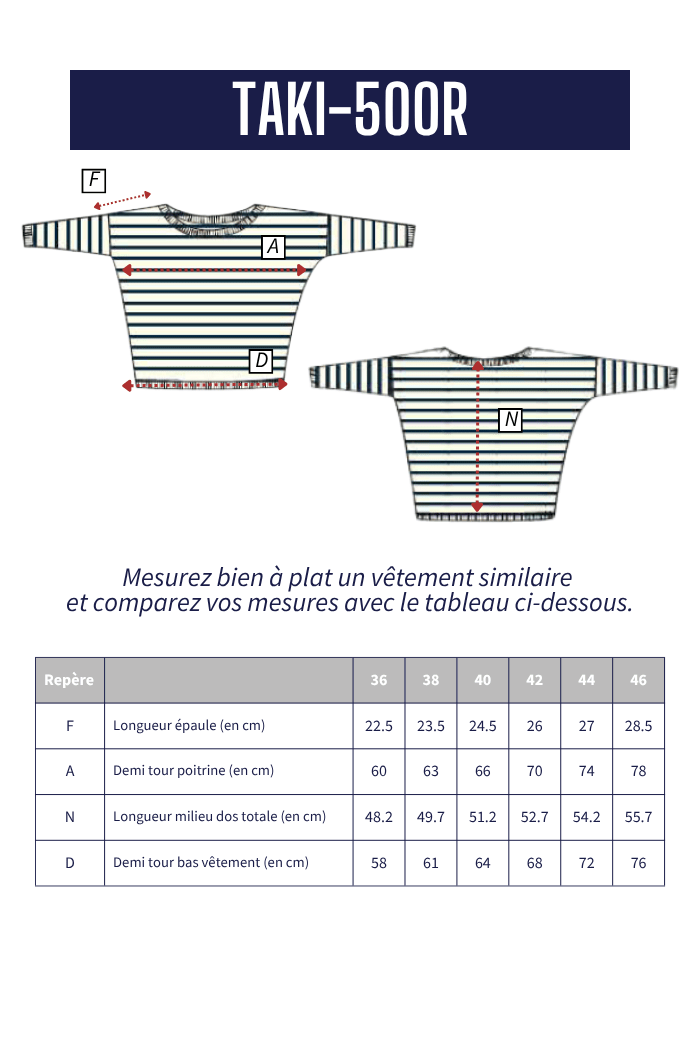 TAKI-500R

F

A

D

N

Mesurez bien à plat un vêtement similaire et comparez vos mesures avec le tableau ci-dessous.

| Repère | | 36 | 38 | 40 | 42 | 44 | 46 |
|---|---|---|---|---|---|---|---|
| F | Longueur épaule (en cm) | 22.5 | 23.5 | 24.5 | 26 | 27 | 28.5 |
| A | Demi tour poitrine (en cm) | 60 | 63 | 66 | 70 | 74 | 78 |
| N | Longueur milieu dos totale (en cm) | 48.2 | 49.7 | 51.2 | 52.7 | 54.2 | 55.7 |
| D | Demi tour bas vêtement (en cm) | 58 | 61 | 64 | 68 | 72 | 76 |